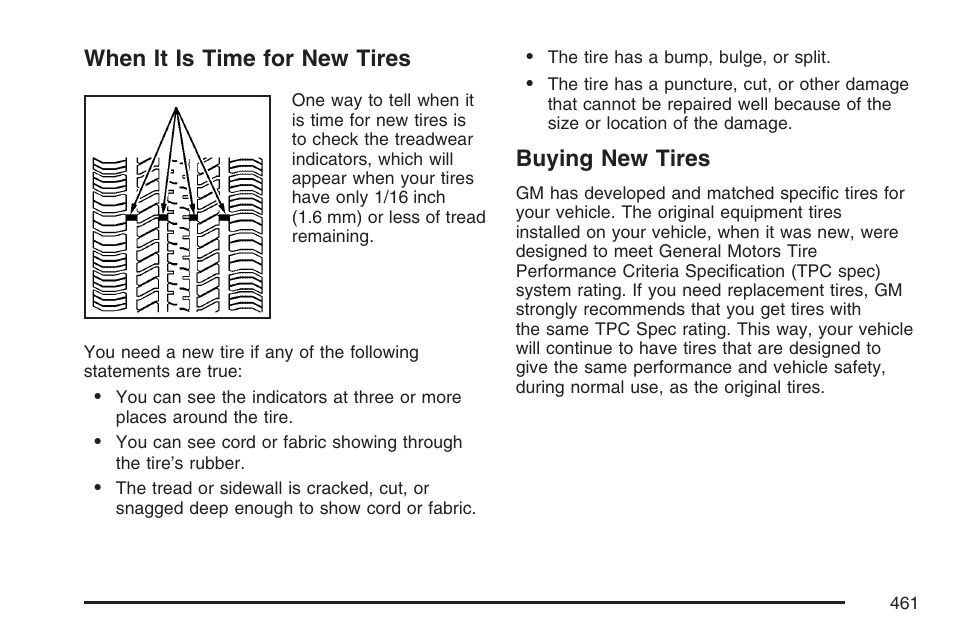 When It Is Time for New Tires

One way to tell when it is time for new tires is to check the treadwear indicators, which will appear when your tires have only 1/16 inch (1.6 mm) or less of tread remaining.

You need a new tire if any of the following statements are true:

• You can see the indicators at three or more places around the tire.
• You can see cord or fabric showing through the tire's rubber.
• The tread or sidewall is cracked, cut, or snagged deep enough to show cord or fabric.
• The tire has a bump, bulge, or split.
• The tire has a puncture, cut, or other damage that cannot be repaired well because of the size or location of the damage.

Buying New Tires

GM has developed and matched specific tires for your vehicle. The original equipment tires installed on your vehicle, when it was new, were designed to meet General Motors Tire Performance Criteria Specification (TPC spec) system rating. If you need replacement tires, GM strongly recommends that you get tires with the same TPC Spec rating. This way, your vehicle will continue to have tires that are designed to give the same performance and vehicle safety, during normal use, as the original tires.

461